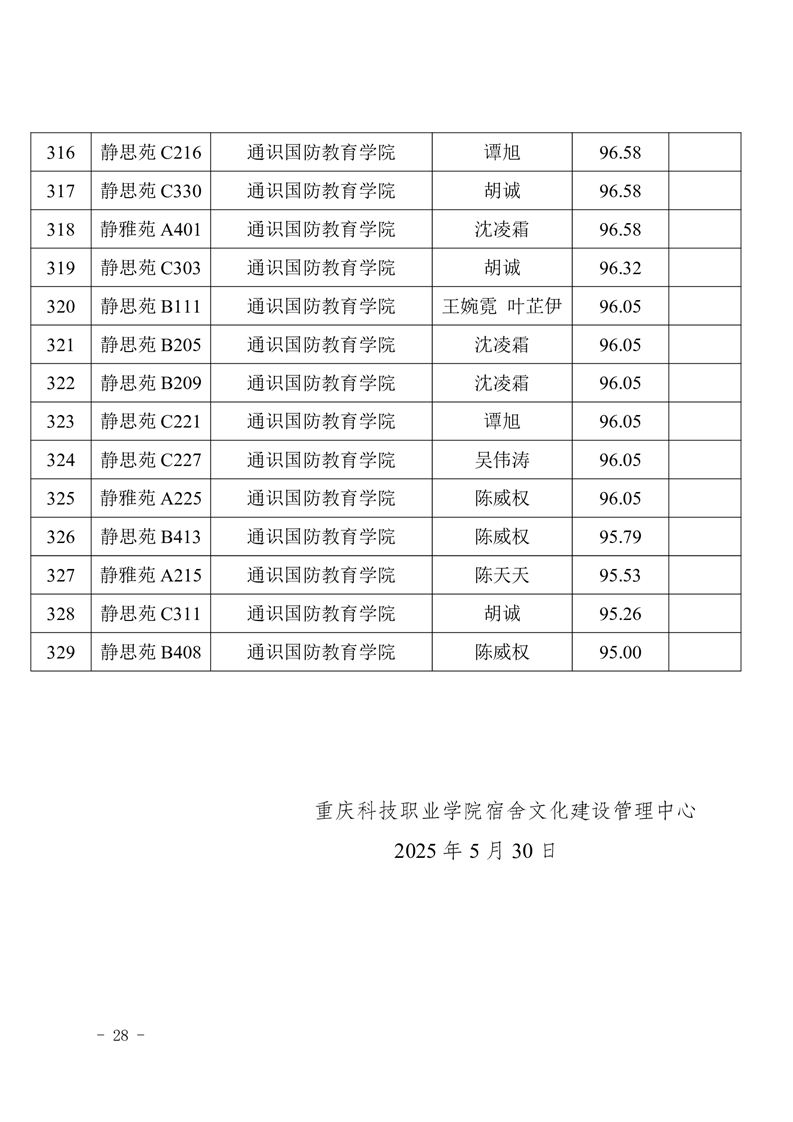 | 316 | 静思苑 C216 | 通识国防教育学院 | 谭旭 | 96.58 | |
|---|---|---|---|---|---|
| 317 | 静思苑 C330 | 通识国防教育学院 | 胡诚 | 96.58 | |
| 318 | 静雅苑 A401 | 通识国防教育学院 | 沈凌霜 | 96.58 | |
| 319 | 静思苑 C303 | 通识国防教育学院 | 胡诚 | 96.32 | |
| 320 | 静思苑 B111 | 通识国防教育学院 | 王婉霓 叶芷伊 | 96.05 | |
| 321 | 静思苑 B205 | 通识国防教育学院 | 沈凌霜 | 96.05 | |
| 322 | 静思苑 B209 | 通识国防教育学院 | 沈凌霜 | 96.05 | |
| 323 | 静思苑 C221 | 通识国防教育学院 | 谭旭 | 96.05 | |
| 324 | 静思苑 C227 | 通识国防教育学院 | 吴伟涛 | 96.05 | |
| 325 | 静雅苑 A225 | 通识国防教育学院 | 陈威权 | 96.05 | |
| 326 | 静思苑 B413 | 通识国防教育学院 | 陈威权 | 95.79 | |
| 327 | 静雅苑 A215 | 通识国防教育学院 | 陈天天 | 95.53 | |
| 328 | 静思苑 C311 | 通识国防教育学院 | 胡诚 | 95.26 | |
| 329 | 静思苑 B408 | 通识国防教育学院 | 陈威权 | 95.00 | |

重庆科技职业学院宿舍文化建设管理中心
2025 年 5 月 30 日

- 28 -